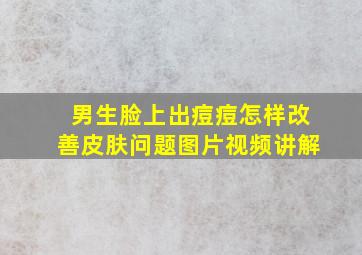 男生脸上出痘痘怎样改善皮肤问题图片视频讲解